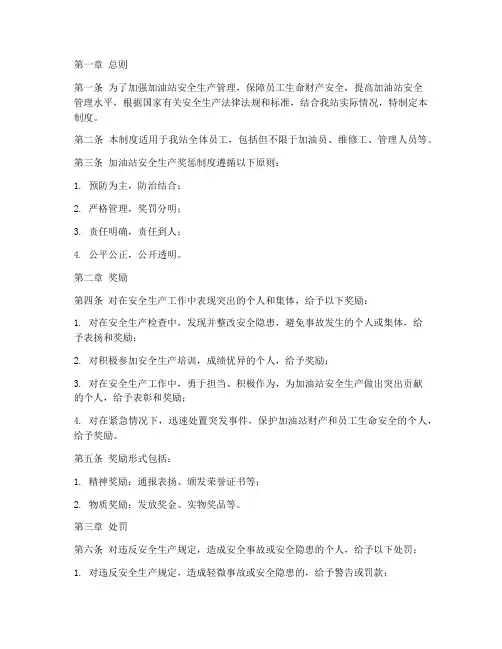 第一章 总则

第一条 为了加强加油站安全生产管理，保障员工生命财产安全，提高加油站安全管理水平，根据国家有关安全生产法律法规和标准，结合我站实际情况，特制定本制度。

第二条 本制度适用于我站全体员工，包括但不限于加油员、维修工、管理人员等。

第三条 加油站安全生产奖惩制度遵循以下原则：

1. 预防为主，防治结合；

2. 严格管理，奖罚分明；

3. 责任明确，责任到人；

4. 公平公正，公开透明。

第二章 奖励

第四条 对在安全生产工作中表现突出的个人和集体，给予以下奖励：

1. 对在安全生产检查中，发现并整改安全隐患，避免事故发生的个人或集体，给予表扬和奖励；

2. 对积极参加安全生产培训，成绩优异的个人，给予奖励；

3. 对在安全生产工作中，勇于担当、积极作为，为加油站安全生产做出突出贡献的个人，给予表彰和奖励；

4. 对在紧急情况下，迅速处置突发事件，保护加油站财产和员工生命安全的个人，给予奖励。

第五条 奖励形式包括：

1. 精神奖励：通报表扬、颁发荣誉证书等；

2. 物质奖励：发放奖金、实物奖品等。

第三章 处罚

第六条 对违反安全生产规定，造成安全事故或安全隐患的个人，给予以下处罚：

1. 对违反安全生产规定，造成轻微事故或安全隐患的，给予警告或罚款；